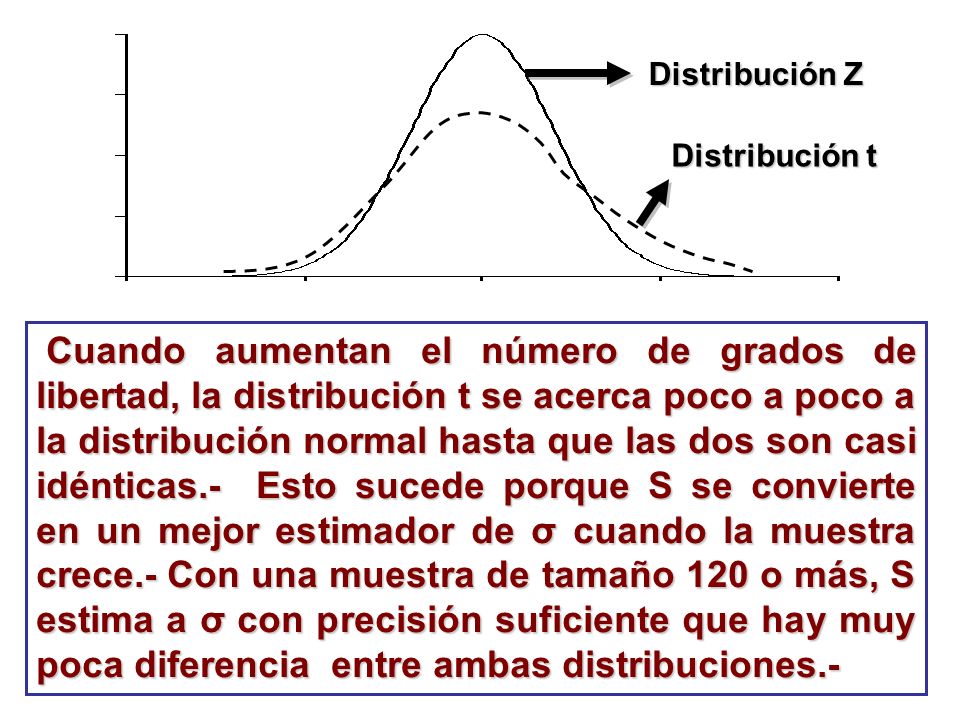 Distribución Z

Distribución t

Cuando aumentan el número de grados de libertad, la distribución t se acerca poco a poco a la distribución normal hasta que las dos son casi idénticas.- Esto sucede porque S se convierte en un mejor estimador de σ cuando la muestra crece.- Con una muestra de tamaño 120 o más, S estima a σ con precisión suficiente que hay muy poca diferencia entre ambas distribuciones.-